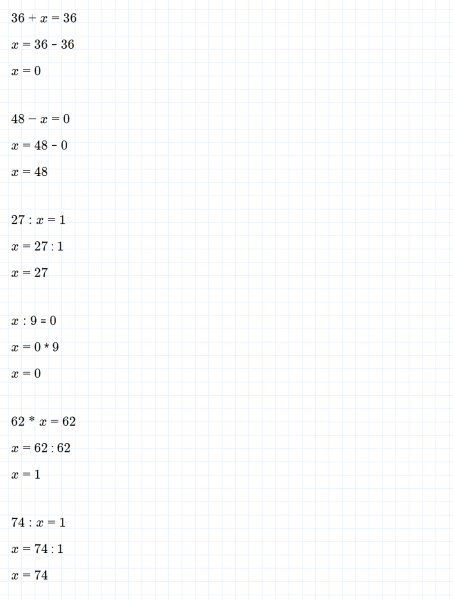 $36 + x = 36$

$x = 36 - 36$

$x = 0$

$48 - x = 0$

$x = 48 - 0$

$x = 48$

$27 : x = 1$

$x = 27 : 1$

$x = 27$

$x : 9 = 0$

$x = 0 * 9$

$x = 0$

$62 * x = 62$

$x = 62 : 62$

$x = 1$

$74 : x = 1$

$x = 74 : 1$

$x = 74$